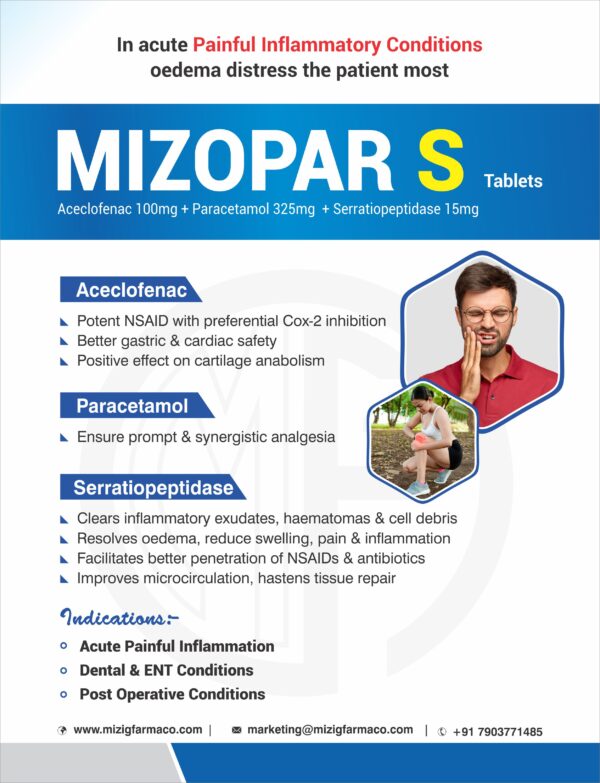 In acute Painful Inflammatory Conditions oedema distress the patient most

MIZOPAR S Tablets

Aceclofenac 100mg + Paracetamol 325mg + Serratiopeptidase 15mg

Aceclofenac

Potent NSAID with preferential Cox-2 inhibition
Better gastric & cardiac safety
Positive effect on cartilage anabolism

Paracetamol

Ensure prompt & synergistic analgesia

Serratiopeptidase

Clears inflammatory exudates, haematomas & cell debris
Resolves oedema, reduce swelling, pain & inflammation
Facilitates better penetration of NSAIDs & antibiotics
Improves microcirculation, hastens tissue repair

Indications:-

Acute Painful Inflammation
Dental & ENT Conditions
Post Operative Conditions

www.mizigfarmaco.com | marketing@mizigfarmaco.com | +91 7903771485